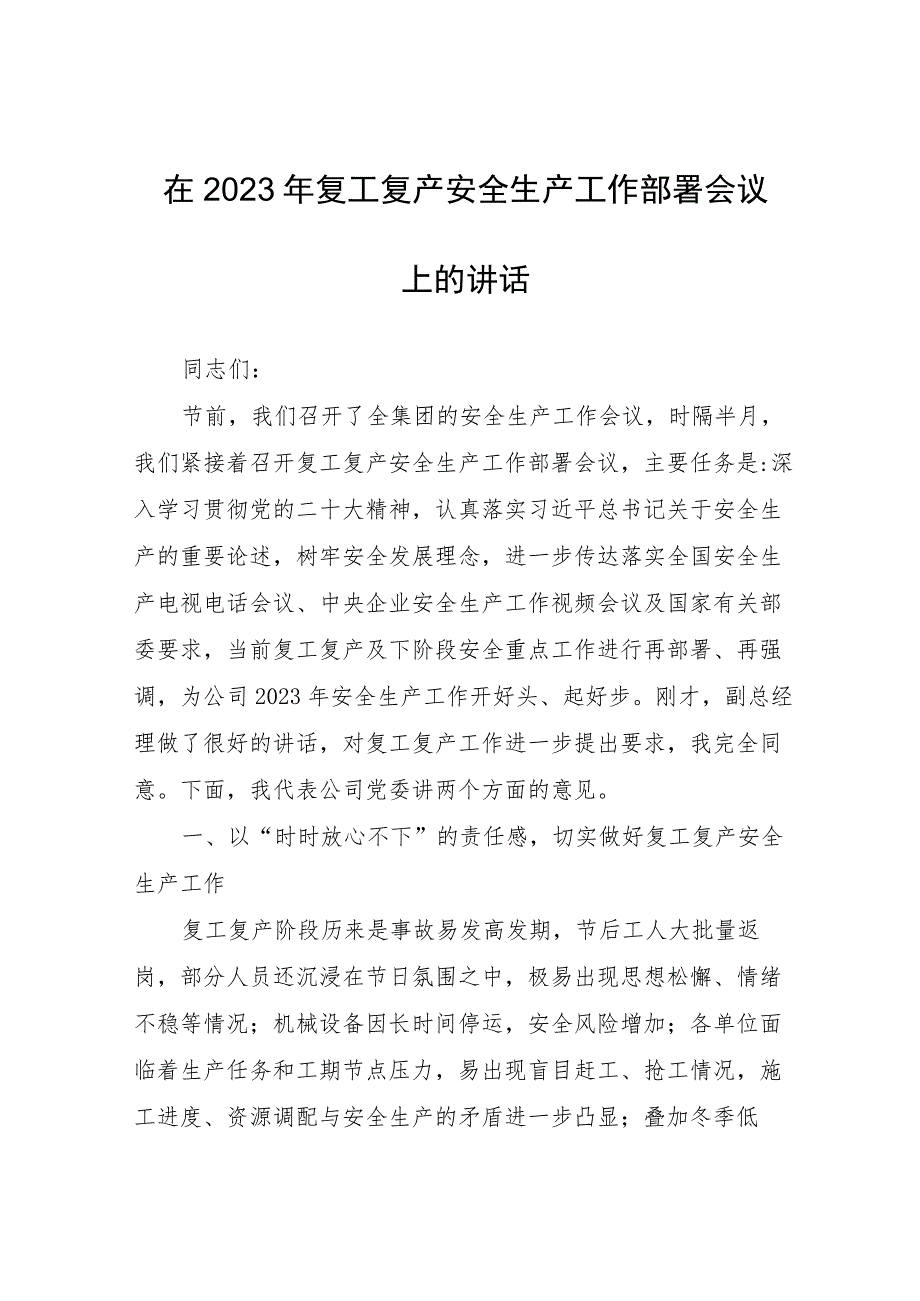 在2023年复工复产安全生产工作部署会议上的讲话

同志们：

节前，我们召开了全集团的安全生产工作会议，时隔半月，我们紧接着召开复工复产安全生产工作部署会议，主要任务是:深入学习贯彻党的二十大精神，认真落实习近平总书记关于安全生产的重要论述，树牢安全发展理念，进一步传达落实全国安全生产电视电话会议、中央企业安全生产工作视频会议及国家有关部委要求，当前复工复产及下阶段安全重点工作进行再部署、再强调，为公司2023年安全生产工作开好头、起好步。刚才，副总经理做了很好的讲话，对复工复产工作进一步提出要求，我完全同意。下面，我代表公司党委讲两个方面的意见。

一、以“时时放心不下”的责任感，切实做好复工复产安全生产工作

复工复产阶段历来是事故易发高发期，节后工人大批量返岗，部分人员还沉浸在节日氛围之中，极易出现思想松懈、情绪不稳等情况；机械设备因长时间停运，安全风险增加；各单位面临着生产任务和工期节点压力，易出现盲目赶工、抢工情况，施工进度、资源调配与安全生产的矛盾进一步凸显；叠加冬季低